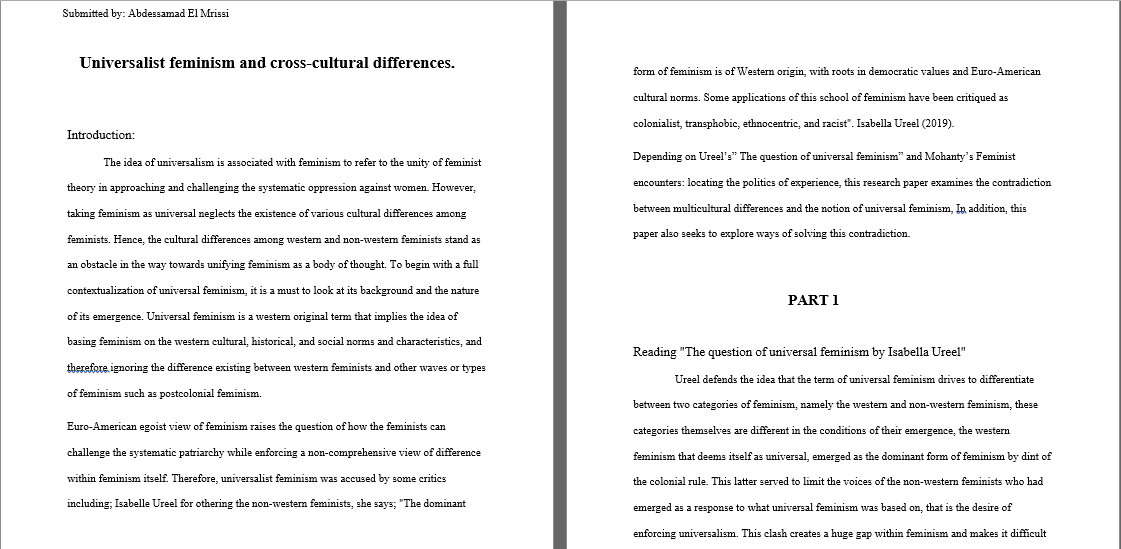 Submitted by: Abdessamad El Mrissi

Universalist feminism and cross-cultural differences.

Introduction:

The idea of universalism is associated with feminism to refer to the unity of feminist theory in approaching and challenging the systematic oppression against women. However, taking feminism as universal neglects the existence of various cultural differences among feminists. Hence, the cultural differences among western and non-western feminists stand as an obstacle in the way towards unifying feminism as a body of thought. To begin with a full contextualization of universal feminism, it is a must to look at its background and the nature of its emergence. Universal feminism is a western original term that implies the idea of basing feminism on the western cultural, historical, and social norms and characteristics, and therefore ignoring the difference existing between western feminists and other waves or types of feminism such as postcolonial feminism.

Euro-American egoist view of feminism raises the question of how the feminists can challenge the systematic patriarchy while enforcing a non-comprehensive view of difference within feminism itself. Therefore, universalist feminism was accused by some critics including; Isabelle Ureel for othering the non-western feminists, she says; "The dominant form of feminism is of Western origin, with roots in democratic values and Euro-American cultural norms. Some applications of this school of feminism have been critiqued as colonialist, transphobic, ethnocentric, and racist". Isabella Ureel (2019).

Depending on Ureel's" The question of universal feminism" and Mohanty's Feminist encounters: locating the politics of experience, this research paper examines the contradiction between multicultural differences and the notion of universal feminism, In addition, this paper also seeks to explore ways of solving this contradiction.

PART 1

Reading "The question of universal feminism by Isabella Ureel"

Ureel defends the idea that the term of universal feminism drives to differentiate between two categories of feminism, namely the western and non-western feminism, these categories themselves are different in the conditions of their emergence, the western feminism that deems itself as universal, emerged as the dominant form of feminism by dint of the colonial rule. This latter served to limit the voices of the non-western feminists who had emerged as a response to what universal feminism was based on, that is the desire of enforcing universalism. This clash creates a huge gap within feminism and makes it difficult